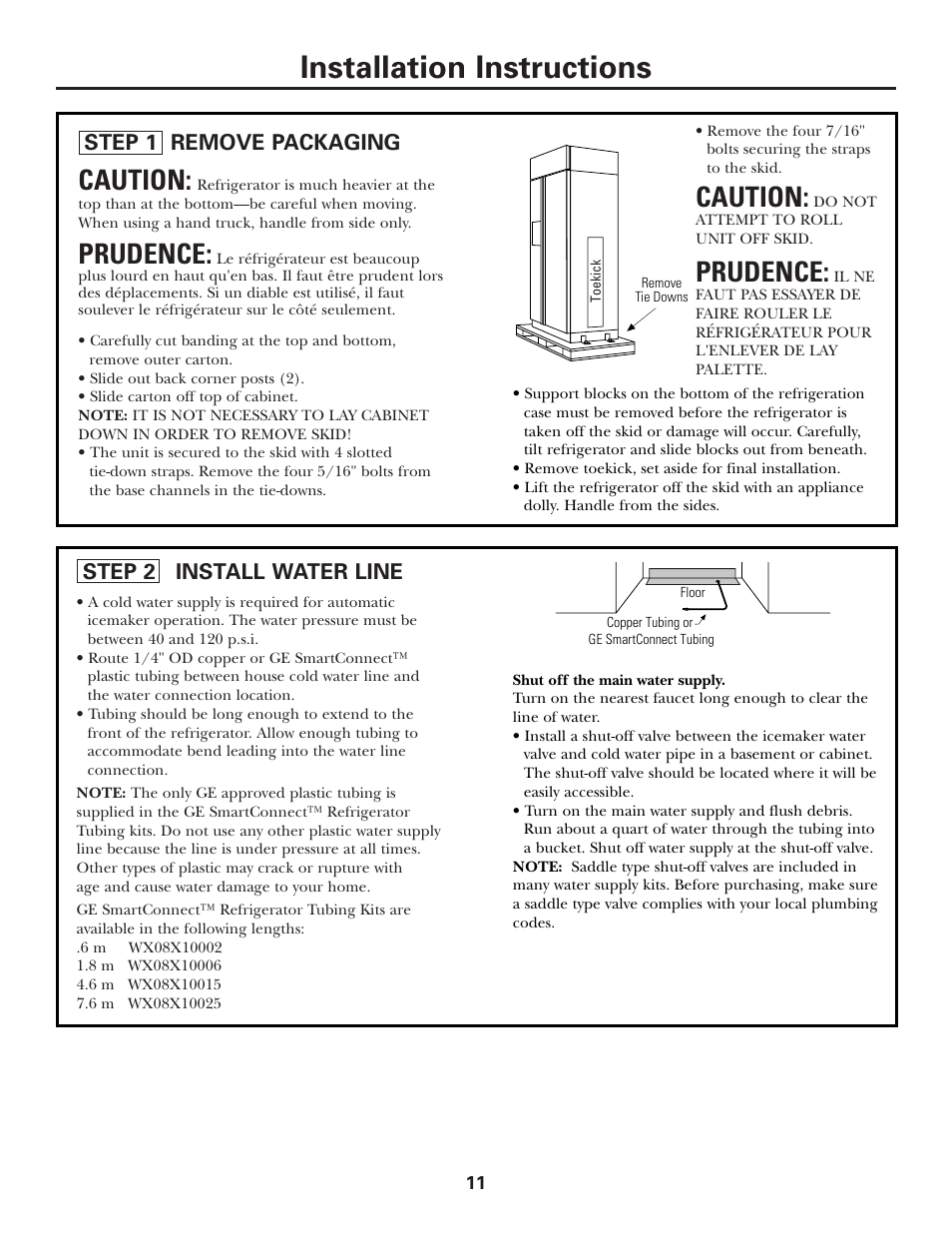 Installation Instructions

STEP 1 REMOVE PACKAGING

CAUTION: Refrigerator is much heavier at the top than at the bottom—be careful when moving. When using a hand truck, handle from side only.

PRUDENCE: Le réfrigérateur est beaucoup plus lourd en haut qu'en bas. Il faut être prudent lors des déplacements. Si un diable est utilisé, il faut soulever le réfrigérateur sur le côté seulement.

• Carefully cut banding at the top and bottom, remove outer carton.
• Slide out back corner posts (2).
• Slide carton off top of cabinet.
NOTE: IT IS NOT NECESSARY TO LAY CABINET DOWN IN ORDER TO REMOVE SKID!
• The unit is secured to the skid with 4 slotted tie-down straps. Remove the four 5/16" bolts from the base channels in the tie-downs.

Toekick

Remove Tie Downs

• Remove the four 7/16" bolts securing the straps to the skid.

CAUTION: DO NOT ATTEMPT TO ROLL UNIT OFF SKID.

PRUDENCE: IL NE FAUT PAS ESSAYER DE FAIRE ROULER LE RÉFRIGÉRATEUR POUR L'ENLEVER DE LAY PALETTE.

• Support blocks on the bottom of the refrigeration case must be removed before the refrigerator is taken off the skid or damage will occur. Carefully, tilt refrigerator and slide blocks out from beneath.
• Remove toekick, set aside for final installation.
• Lift the refrigerator off the skid with an appliance dolly. Handle from the sides.

STEP 2 INSTALL WATER LINE

• A cold water supply is required for automatic icemaker operation. The water pressure must be between 40 and 120 p.s.i.
• Route 1/4" OD copper or GE SmartConnect™ plastic tubing between house cold water line and the water connection location.
• Tubing should be long enough to extend to the front of the refrigerator. Allow enough tubing to accommodate bend leading into the water line connection.

NOTE: The only GE approved plastic tubing is supplied in the GE SmartConnect™ Refrigerator Tubing kits. Do not use any other plastic water supply line because the line is under pressure at all times. Other types of plastic may crack or rupture with age and cause water damage to your home.

GE SmartConnect™ Refrigerator Tubing Kits are available in the following lengths:
.6 m WX08X10002
1.8 m WX08X10006
4.6 m WX08X10015
7.6 m WX08X10025

Floor

Copper Tubing or GE SmartConnect Tubing

Shut off the main water supply.
Turn on the nearest faucet long enough to clear the line of water.
• Install a shut-off valve between the icemaker water valve and cold water pipe in a basement or cabinet. The shut-off valve should be located where it will be easily accessible.
• Turn on the main water supply and flush debris. Run about a quart of water through the tubing into a bucket. Shut off water supply at the shut-off valve.
NOTE: Saddle type shut-off valves are included in many water supply kits. Before purchasing, make sure a saddle type valve complies with your local plumbing codes.

11